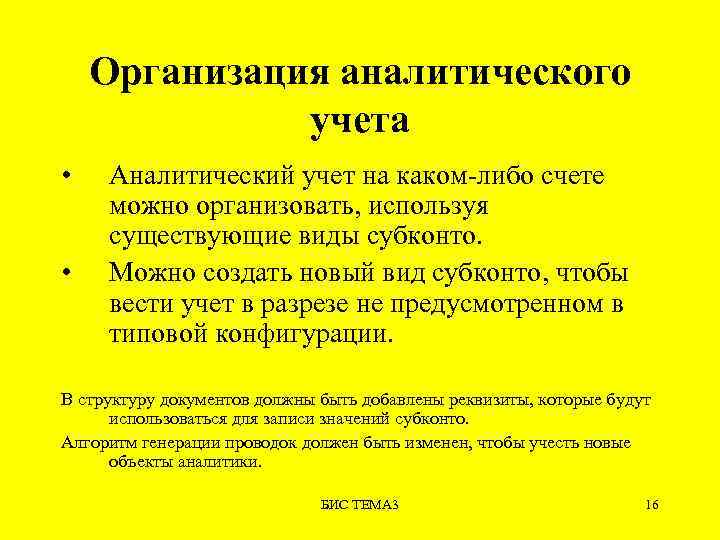 Организация аналитического учета

• Аналитический учет на каком-либо счете можно организовать, используя существующие виды субконто.

• Можно создать новый вид субконто, чтобы вести учет в разрезе не предусмотренном в типовой конфигурации.

В структуру документов должны быть добавлены реквизиты, которые будут использоваться для записи значений субконто.

Алгоритм генерации проводок должен быть изменен, чтобы учесть новые объекты аналитики.

БИС ТЕМА3

16